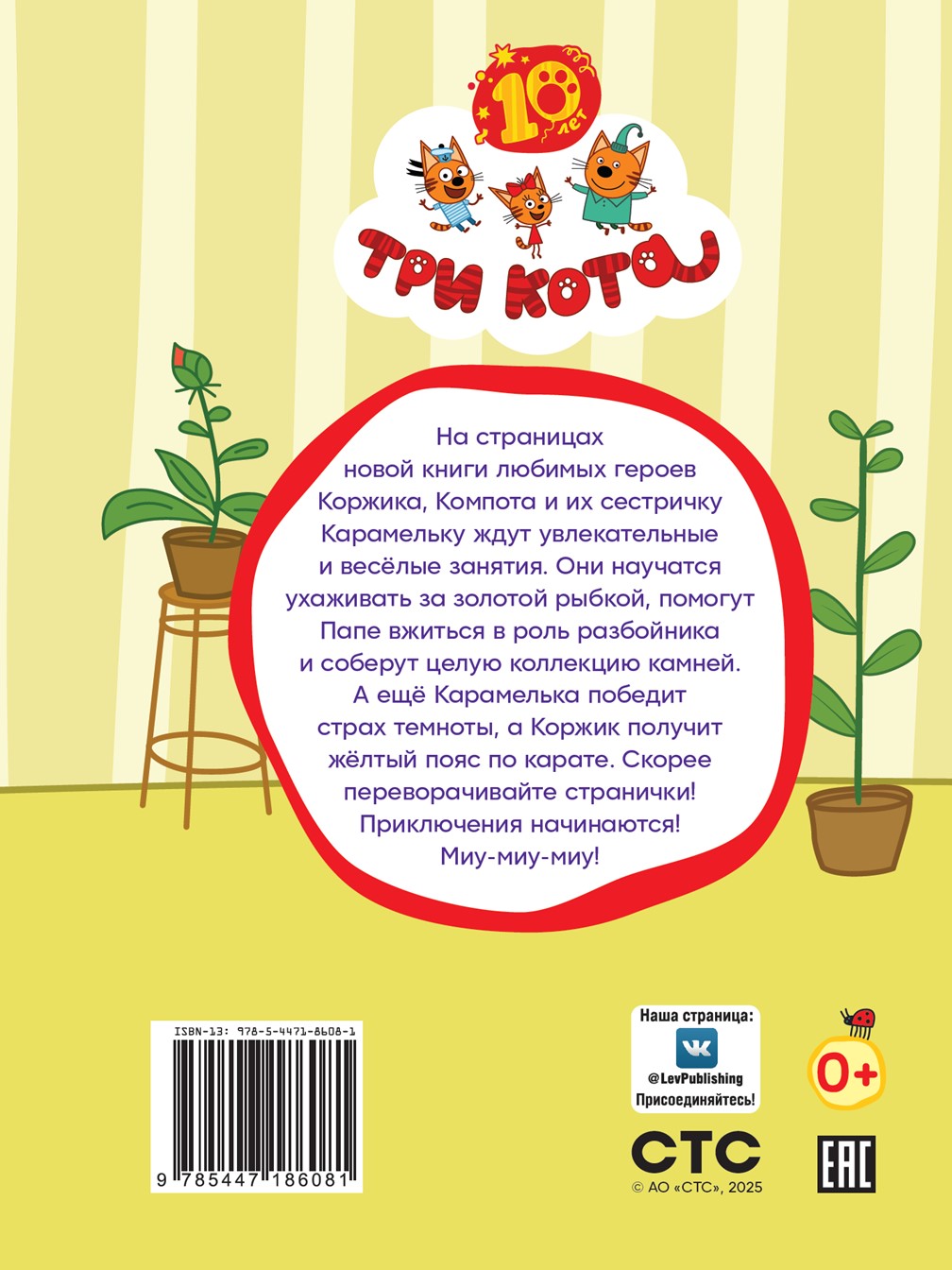 10 лет

ТРИ КОТА

На страницах новой книги любимых героев Коржика, Компота и их сестричку Карамельку ждут увлекательные и весёлые занятия. Они научатся ухаживать за золотой рыбкой, помогут Папе вжиться в роль разбойника и соберут целую коллекцию камней. А ещё Карамелька победит страх темноты, а Коржик получит жёлтый пояс по карате. Скорее переворачивайте странички! Приключения начинаются! Миу-миу-миу!

ISBN-13: 978-5-4471-8608-1

9 785447 186081

Наша страница:
@LevPublishing
Присоединяйтесь!

0+

СТС
© АО «СТС», 2025

EAC